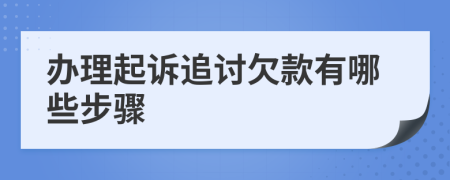 办理起诉追讨欠款有哪些步骤